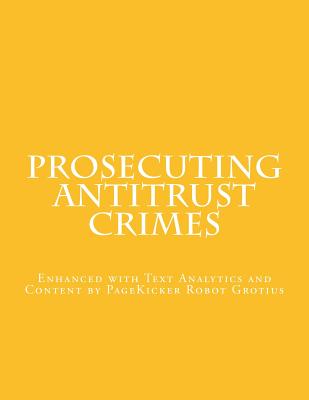 PROSECUTING ANTITRUST CRIMES

Enhanced with Text Analytics and Content by PageKicker Robot Grotius